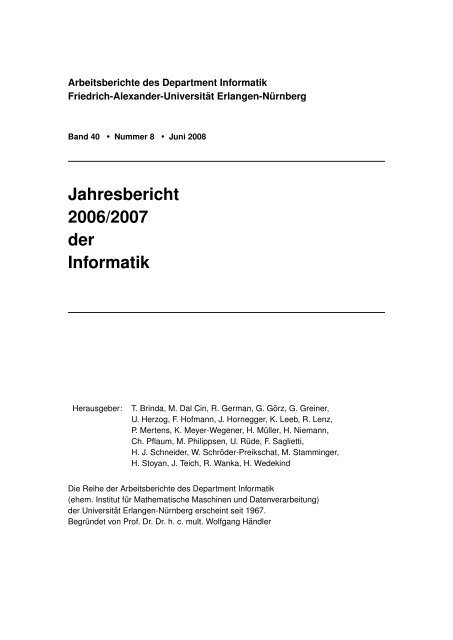 Arbeitsberichte des Department Informatik
Friedrich-Alexander-Universität Erlangen-Nürnberg

Band 40 • Nummer 8 • Juni 2008

Jahresbericht
2006/2007
der
Informatik

Herausgeber: T. Brinda, M. Dal Cin, R. German, G. Görz, G. Greiner, U. Herzog, F. Hofmann, J. Hornegger, K. Leeb, R. Lenz, P. Mertens, K. Meyer-Wegener, H. Müller, H. Niemann, Ch. Pflaum, M. Philippsen, U. Rüde, F. Saglietti, H. J. Schneider, W. Schröder-Preikschat, M. Stamminger, H. Stoyan, J. Teich, R. Wanka, H. Wedekind

Die Reihe der Arbeitsberichte des Department Informatik (ehem. Institut für Mathematische Maschinen und Datenverarbeitung) der Universität Erlangen-Nürnberg erscheint seit 1967.
Begründet von Prof. Dr. Dr. h. c. mult. Wolfgang Händler